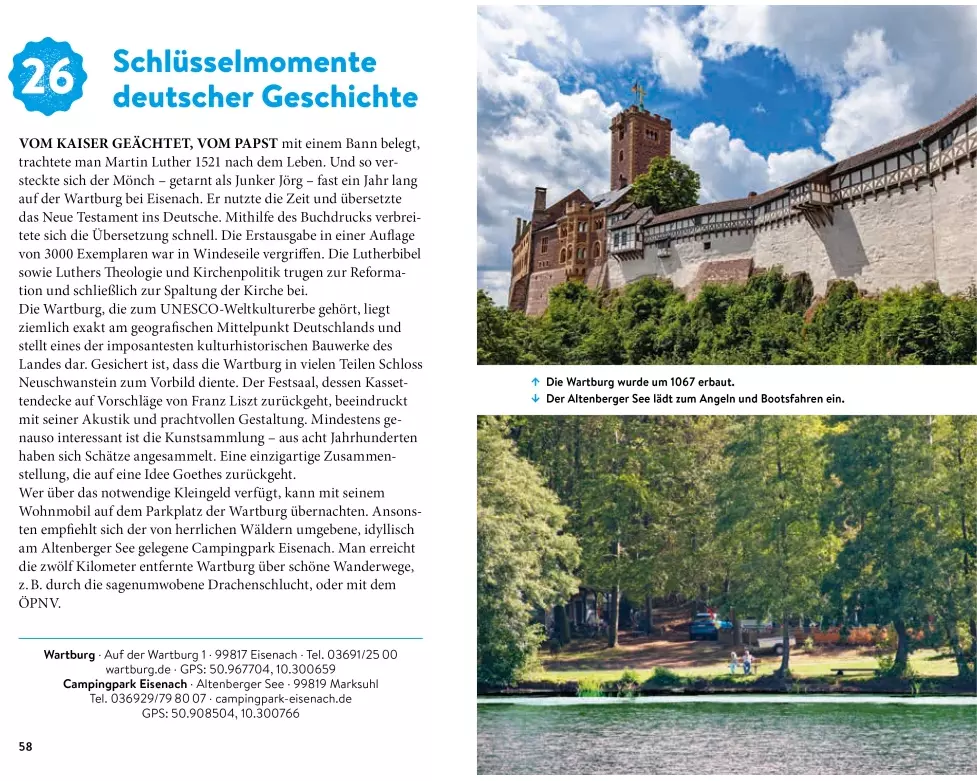 26 Schlüsselmomente deutscher Geschichte

VOM KAISER GEÄCHTET, VOM PAPST mit einem Bann belegt, trachtete man Martin Luther 1521 nach dem Leben. Und so versteckte sich der Mönch – getarnt als Junker Jörg – fast ein Jahr lang auf der Wartburg bei Eisenach. Er nutzte die Zeit und übersetzte das Neue Testament ins Deutsche. Mithilfe des Buchdrucks verbreitete sich die Übersetzung schnell. Die Erstausgabe in einer Auflage von 3000 Exemplaren war in Windeseile vergriffen. Die Lutherbibel sowie Luthers Theologie und Kirchenpolitik trugen zur Reformation und schließlich zur Spaltung der Kirche bei.
Die Wartburg, die zum UNESCO-Weltkulturerbe gehört, liegt ziemlich exakt am geografischen Mittelpunkt Deutschlands und stellt eines der imposantesten kulturhistorischen Bauwerke des Landes dar. Gesichert ist, dass die Wartburg in vielen Teilen Schloss Neuschwanstein zum Vorbild diente. Der Festsaal, dessen Kassettendecke auf Vorschläge von Franz Liszt zurückgeht, beeindruckt mit seiner Akustik und prachtvollen Gestaltung. Mindestens genauso interessant ist die Kunstsammlung – aus acht Jahrhunderten haben sich Schätze angesammelt. Eine einzigartige Zusammenstellung, die auf eine Idee Goethes zurückgeht.
Wer über das notwendige Kleingeld verfügt, kann mit seinem Wohnmobil auf dem Parkplatz der Wartburg übernachten. Ansonsten empfiehlt sich der von herrlichen Wäldern umgebene, idyllisch am Altenberger See gelegene Campingpark Eisenach. Man erreicht die zwölf Kilometer entfernte Wartburg über schöne Wanderwege, z. B. durch die sagenumwobene Drachenschlucht, oder mit dem ÖPNV.

Wartburg · Auf der Wartburg 1 · 99817 Eisenach · Tel. 03691/25 00 wartburg.de · GPS: 50.967704, 10.300659
Campingpark Eisenach · Altenberger See · 99819 Marksuhl Tel. 036929/79 80 07 · campingpark-eisenach.de GPS: 50.908504, 10.300766

58

↑ Die Wartburg wurde um 1067 erbaut.
↓ Der Altenberger See lädt zum Angeln und Bootsfahren ein.